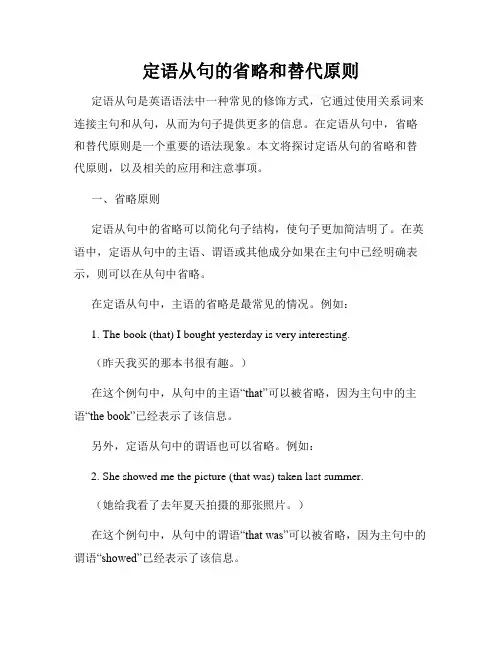 定语从句的省略和替代原则

定语从句是英语语法中一种常见的修饰方式，它通过使用关系词来连接主句和从句，从而为句子提供更多的信息。在定语从句中，省略和替代原则是一个重要的语法现象。本文将探讨定语从句的省略和替代原则，以及相关的应用和注意事项。

一、省略原则

定语从句中的省略可以简化句子结构，使句子更加简洁明了。在英语中，定语从句中的主语、谓语或其他成分如果在主句中已经明确表示，则可以在从句中省略。

在定语从句中，主语的省略是最常见的情况。例如：

1. The book (that) I bought yesterday is very interesting.

（昨天我买的那本书很有趣。）

在这个例句中，从句中的主语“that”可以被省略，因为主句中的主语“the book”已经表示了该信息。

另外，定语从句中的谓语也可以省略。例如：

2. She showed me the picture (that was) taken last summer.

（她给我看了去年夏天拍摄的那张照片。）

在这个例句中，从句中的谓语“that was”可以被省略，因为主句中的谓语“showed”已经表示了该信息。